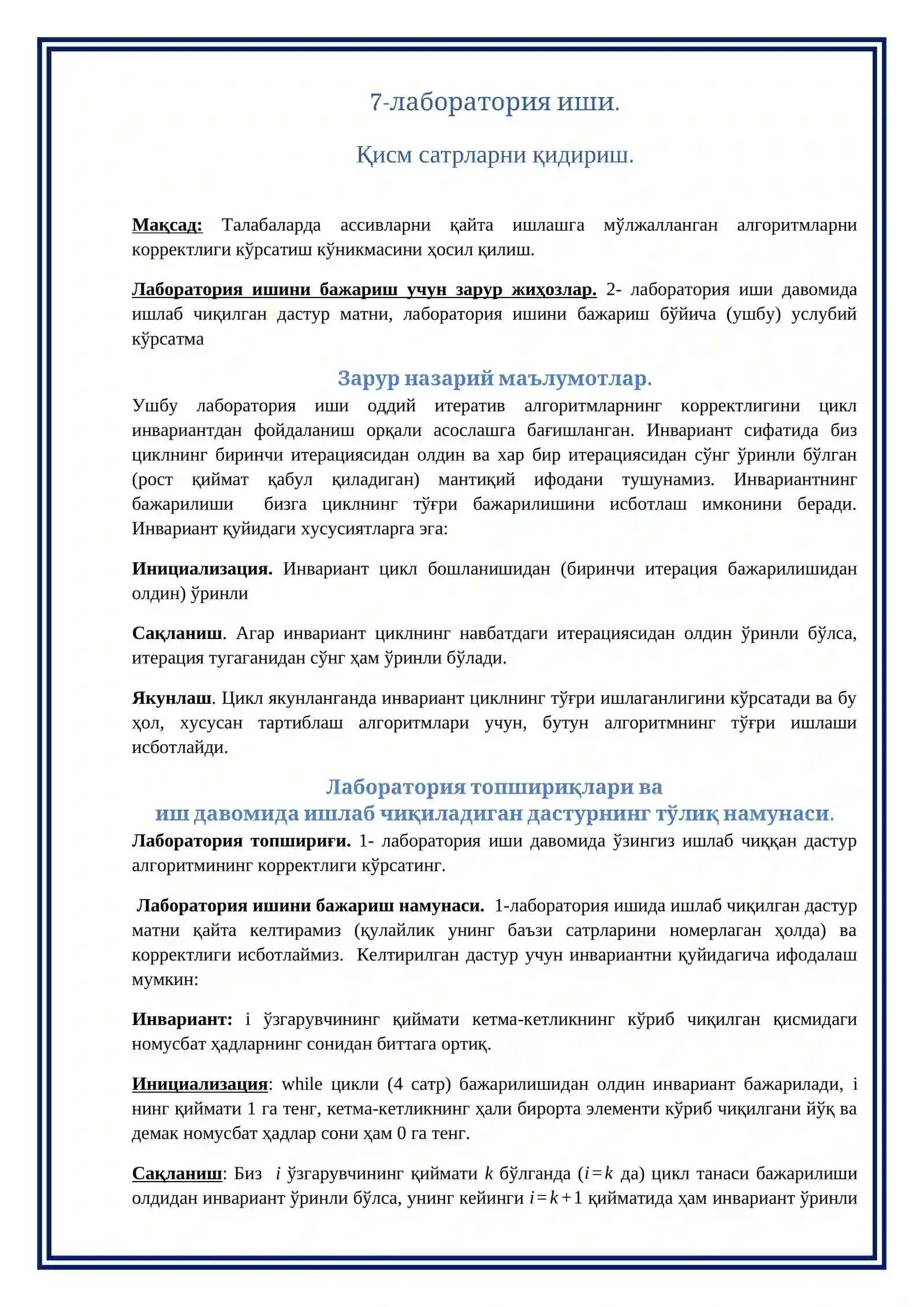 7-лаборатория иши.

Қисм сатрларни қидириш.

Мақсад: Талабаларда ассивларни қайта ишлашга мўлжалланган алгоритмларни корректлиги кўрсатиш кўникмасини ҳосил қилиш.

Лаборатория ишини бажариш учун зарур жиҳозлар. 2- лаборатория иши давомида ишлаб чиқилган дастур матни, лаборатория ишини бажариш бўйича (ушбу) услубий кўрсатма

Зарур назарий маълумотлар.

Ушбу лаборатория иши оддий итератив алгоритмларнинг корректлигини цикл инвариантдан фойдаланиш орқали асослашга бағишланган. Инвариант сифатида биз циклнинг биринчи итерациясидан олдин ва хар бир итерациясидан сўнг ўринли бўлган (рост қиймат қабул қиладиган) мантиқий ифодани тушунамиз. Инвариантнинг бажарилиши бизга циклнинг тўғри бажарилишини исботлаш имконини беради. Инвариант қуйидаги хусусиятларга эга:

Инициализация. Инвариант цикл бошланишидан (биринчи итерация бажарилишидан олдин) ўринли

Сақланиш. Агар инвариант циклнинг навбатдаги итерациясидан олдин ўринли бўлса, итерация тугаганидан сўнг ҳам ўринли бўлади.

Якунлаш. Цикл якунланганда инвариант циклнинг тўғри ишлаганлигини кўрсатади ва бу ҳол, хусусан тартиблаш алгоритмлари учун, бутун алгоритмнинг тўғри ишлаши исботлайди.

Лаборатория топшириқлари ва
иш давомида ишлаб чиқиладиган дастурнинг тўлиқ намунаси.

Лаборатория топшириғи. 1- лаборатория иши давомида ўзингиз ишлаб чиққан дастур алгоритмининг корректлиги кўрсатинг.

Лаборатория ишини бажариш намунаси. 1-лаборатория ишида ишлаб чиқилган дастур матни қайта келтирамиз (қулайлик унинг баъзи сатрларини номерлаган ҳолда) ва корректлиги исботлаймиз. Келтирилган дастур учун инвариантни қуйидагича ифодалаш мумкин:

Инвариант: i ўзгарувчининг қиймати кетма-кетликнинг кўриб чиқилган қисмидаги номусбат ҳадларнинг сонидан биттага ортиқ.

Инициализация: while цикли (4 сатр) бажарилишидан олдин инвариант бажарилади, i нинг қиймати 1 га тенг, кетма-кетликнинг ҳали бирорта элементи кўриб чиқилгани йўқ ва демак номусбат ҳадлар сони ҳам 0 га тенг.

Сақланиш: Биз $i$ ўзгарувчининг қиймати $k$ бўлганда ($i=k$ да) цикл танаси бажарилиши олдидан инвариант ўринли бўлса, унинг кейинги $i=k+1$ қийматида ҳам инвариант ўринли